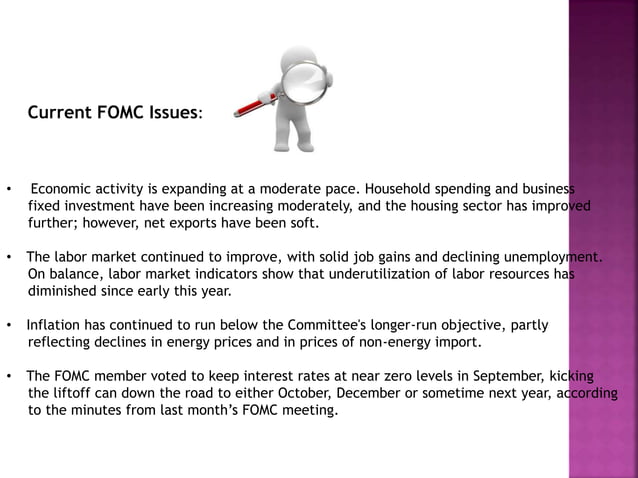 Current FOMC Issues:

• Economic activity is expanding at a moderate pace. Household spending and business fixed investment have been increasing moderately, and the housing sector has improved further; however, net exports have been soft.

• The labor market continued to improve, with solid job gains and declining unemployment. On balance, labor market indicators show that underutilization of labor resources has diminished since early this year.

• Inflation has continued to run below the Committee's longer-run objective, partly reflecting declines in energy prices and in prices of non-energy import.

• The FOMC member voted to keep interest rates at near zero levels in September, kicking the liftoff can down the road to either October, December or sometime next year, according to the minutes from last month's FOMC meeting.